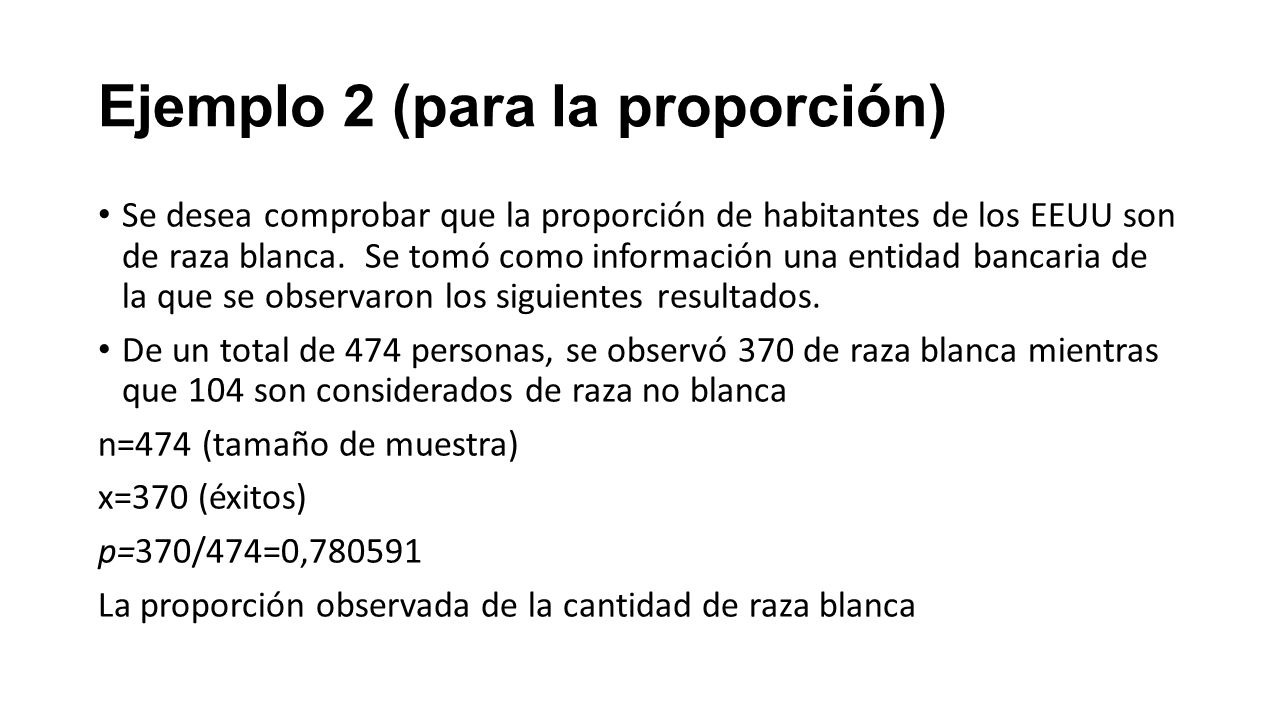 Ejemplo 2 (para la proporción)

• Se desea comprobar que la proporción de habitantes de los EEUU son de raza blanca. Se tomó como información una entidad bancaria de la que se observaron los siguientes resultados.

• De un total de 474 personas, se observó 370 de raza blanca mientras que 104 son considerados de raza no blanca

n=474 (tamaño de muestra)

x=370 (éxitos)

p=370/474=0,780591

La proporción observada de la cantidad de raza blanca